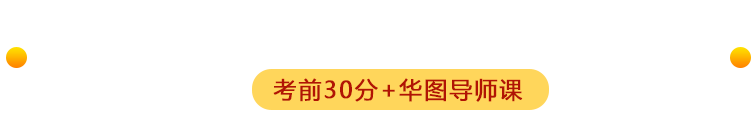 考前30分+华图导师课